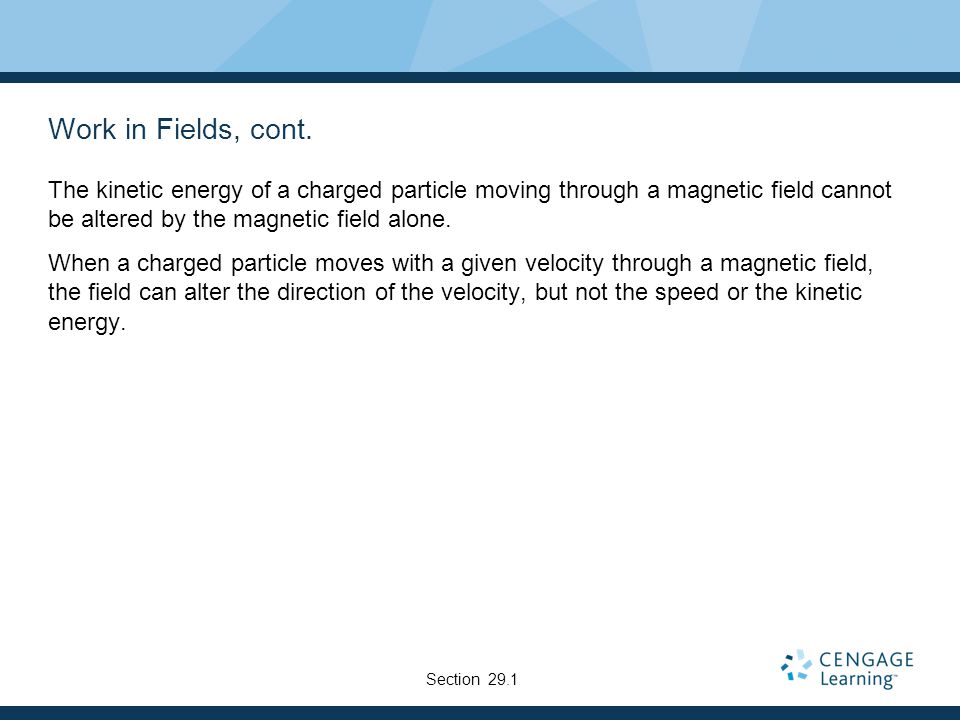 Work in Fields, cont.

The kinetic energy of a charged particle moving through a magnetic field cannot be altered by the magnetic field alone.

When a charged particle moves with a given velocity through a magnetic field, the field can alter the direction of the velocity, but not the speed or the kinetic energy.

Section 29.1

CENGAGE Learning™